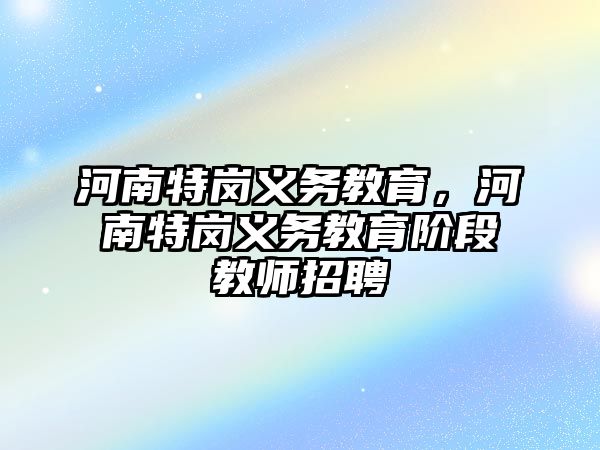 河南特岗义务教育，河南特岗义务教育阶段教师招聘